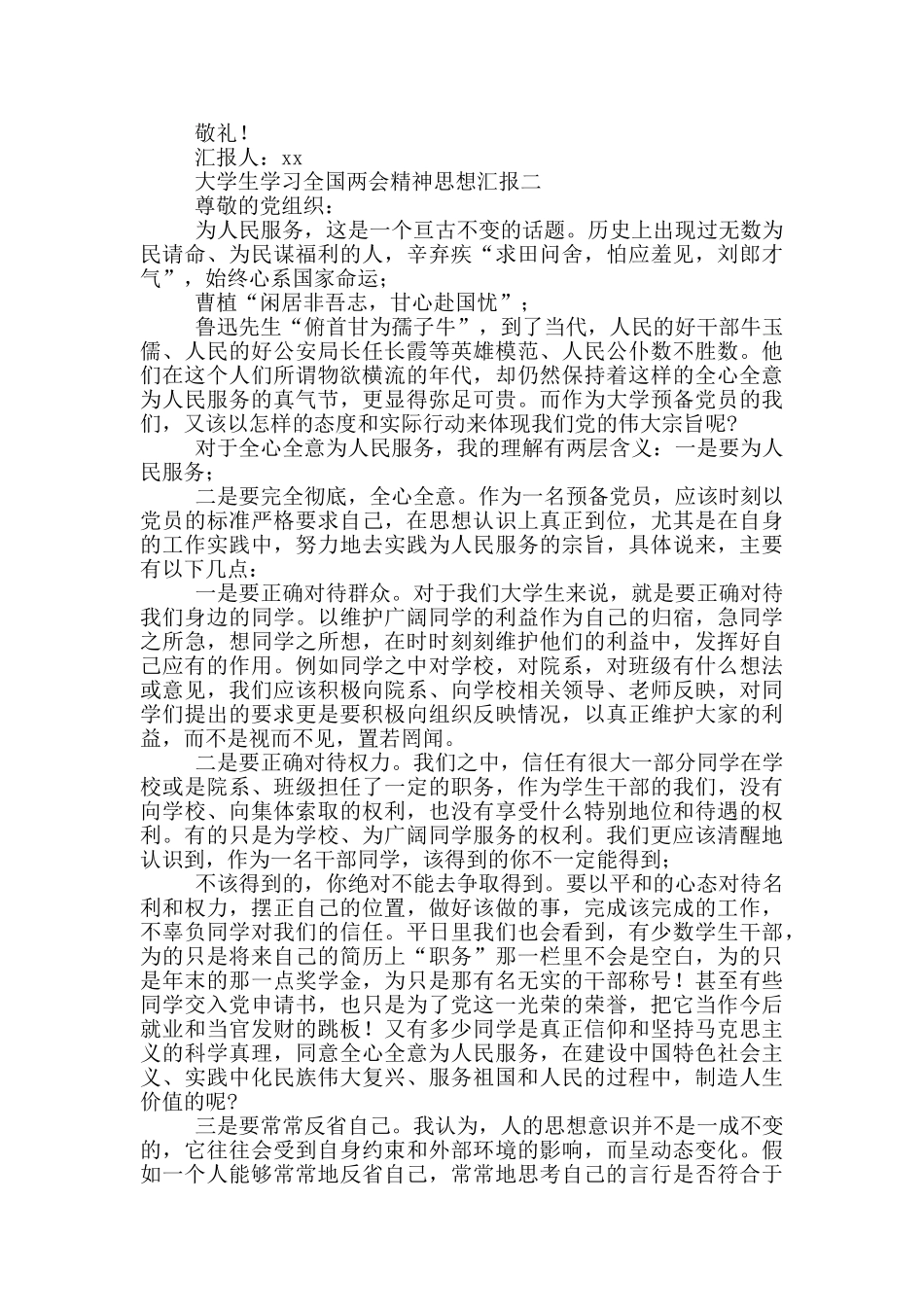 敬礼！

汇报人：xx

大学生学习全国两会精神思想汇报二

尊敬的党组织：

为人民服务，这是一个亘古不变的话题。历史上出现过无数为民请命、为民谋福利的人，辛弃疾“求田问舍，怕应羞见，刘郎才气”，始终心系国家命运；

曹植“闲居非吾志，甘心赴国忧”；

鲁迅先生“俯首甘为孺子牛”，到了当代，人民的好干部牛玉儒、人民的好公安局长任长霞等英雄模范、人民公仆数不胜数。他们在这个人们所谓物欲横流的年代，却仍然保持着这样的全心全意为人民服务的真气节，更显得弥足可贵。而作为大学预备党员的我们，又该以怎样的态度和实际行动来体现我们党的伟大宗旨呢?

对于全心全意为人民服务，我的理解有两层含义：一是要为人民服务；

二是要完全彻底，全心全意。作为一名预备党员，应该时刻以党员的标准严格要求自己，在思想认识上真正到位，尤其是在自身的工作实践中，努力地去实践为人民服务的宗旨，具体说来，主要有以下几点：

一是要正确对待群众。对于我们大学生来说，就是要正确对待我们身边的同学。以维护广阔同学的利益作为自己的归宿，急同学之所急，想同学之所想，在时时刻刻维护他们的利益中，发挥好自己应有的作用。例如同学之中对学校，对院系，对班级有什么想法或意见，我们应该积极向院系、向学校相关领导、老师反映，对同学们提出的要求更是要积极向组织反映情况，以真正维护大家的利益，而不是视而不见，置若罔闻。

二是要正确对待权力。我们之中，信任有很大一部分同学在学校或是院系、班级担任了一定的职务，作为学生干部的我们，没有向学校、向集体索取的权利，也没有享受什么特别地位和待遇的权利。有的只是为学校、为广阔同学服务的权利。我们更应该清醒地认识到，作为一名干部同学，该得到的你不一定能得到；

不该得到的，你绝对不能去争取得到。要以平和的心态对待名利和权力，摆正自己的位置，做好该做的事，完成该完成的工作，不辜负同学对我们的信任。平日里我们也会看到，有少数学生干部，为的只是将来自己的简历上“职务”那一栏里不会是空白，为的只是年末的那一点奖学金，为只是那有名无实的干部称号！甚至有些同学交入党申请书，也只是为了党这一光荣的荣誉，把它当作今后就业和当官发财的跳板！又有多少同学是真正信仰和坚持马克思主义的科学真理，同意全心全意为人民服务，在建设中国特色社会主义、实践中化民族伟大复兴、服务祖国和人民的过程中，制造人生价值的呢?

三是要常常反省自己。我认为，人的思想意识并不是一成不变的，它往往会受到自身约束和外部环境的影响，而呈动态变化。假如一个人能够常常地反省自己，常常地思考自己的言行是否符合于